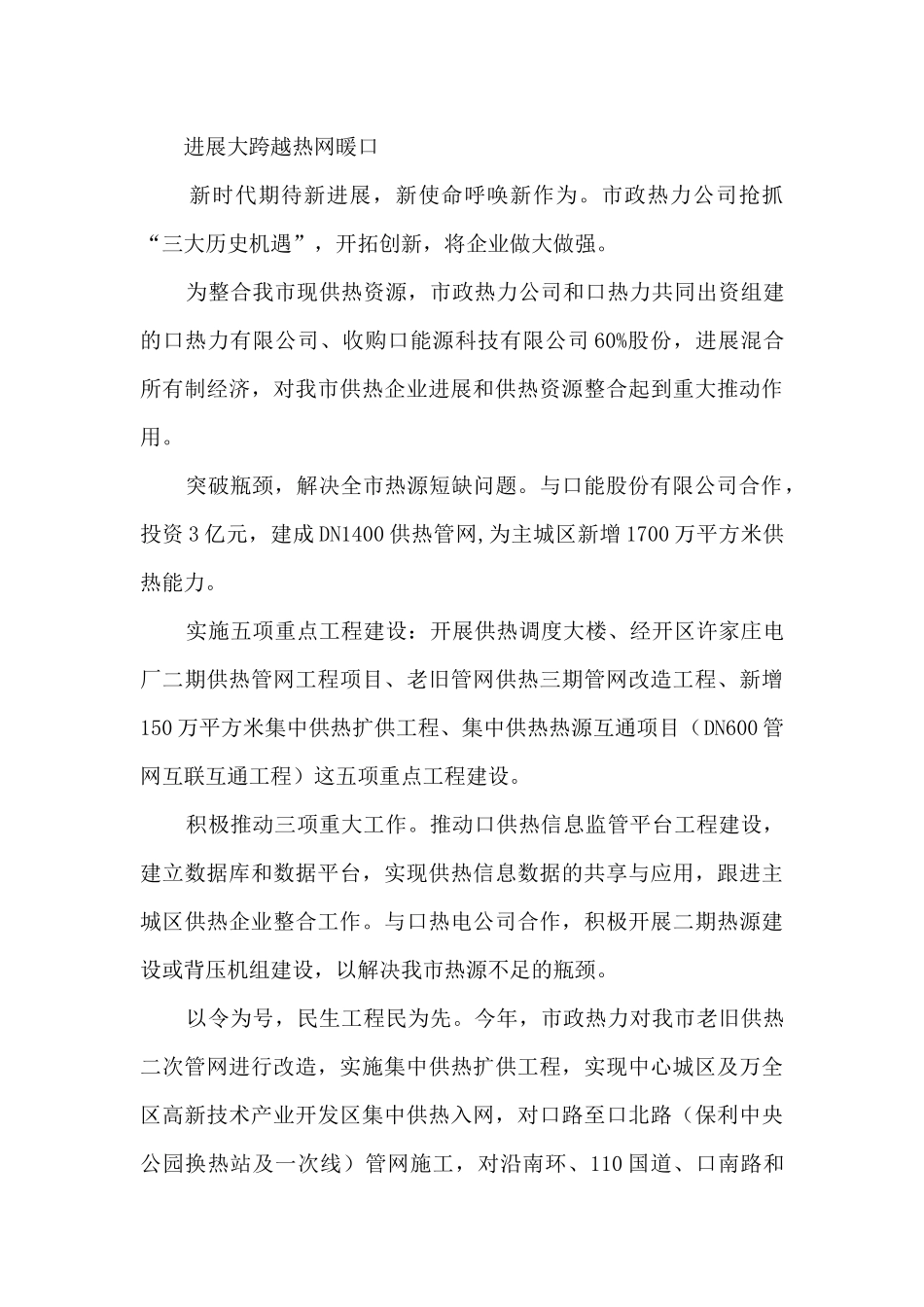 进展大跨越热网暖口

新时代期待新进展，新使命呼唤新作为。市政热力公司抢抓“三大历史机遇”，开拓创新，将企业做大做强。

为整合我市现供热资源，市政热力公司和口热力共同出资组建的口热力有限公司、收购口能源科技有限公司60%股份，进展混合所有制经济，对我市供热企业进展和供热资源整合起到重大推动作用。

突破瓶颈，解决全市热源短缺问题。与口能股份有限公司合作，投资3亿元，建成DN1400供热管网,为主城区新增1700万平方米供热能力。

实施五项重点工程建设：开展供热调度大楼、经开区许家庄电厂二期供热管网工程项目、老旧管网供热三期管网改造工程、新增150万平方米集中供热扩供工程、集中供热热源互通项目（DN600管网互联互通工程）这五项重点工程建设。

积极推动三项重大工作。推动口供热信息监管平台工程建设，建立数据库和数据平台，实现供热信息数据的共享与应用，跟进主城区供热企业整合工作。与口热电公司合作，积极开展二期热源建设或背压机组建设，以解决我市热源不足的瓶颈。

以令为号，民生工程民为先。今年，市政热力对我市老旧供热二次管网进行改造，实施集中供热扩供工程，实现中心城区及万全区高新技术产业开发区集中供热入网，对口路至口北路（保利中央公园换热站及一次线）管网施工，对沿南环、110国道、口南路和